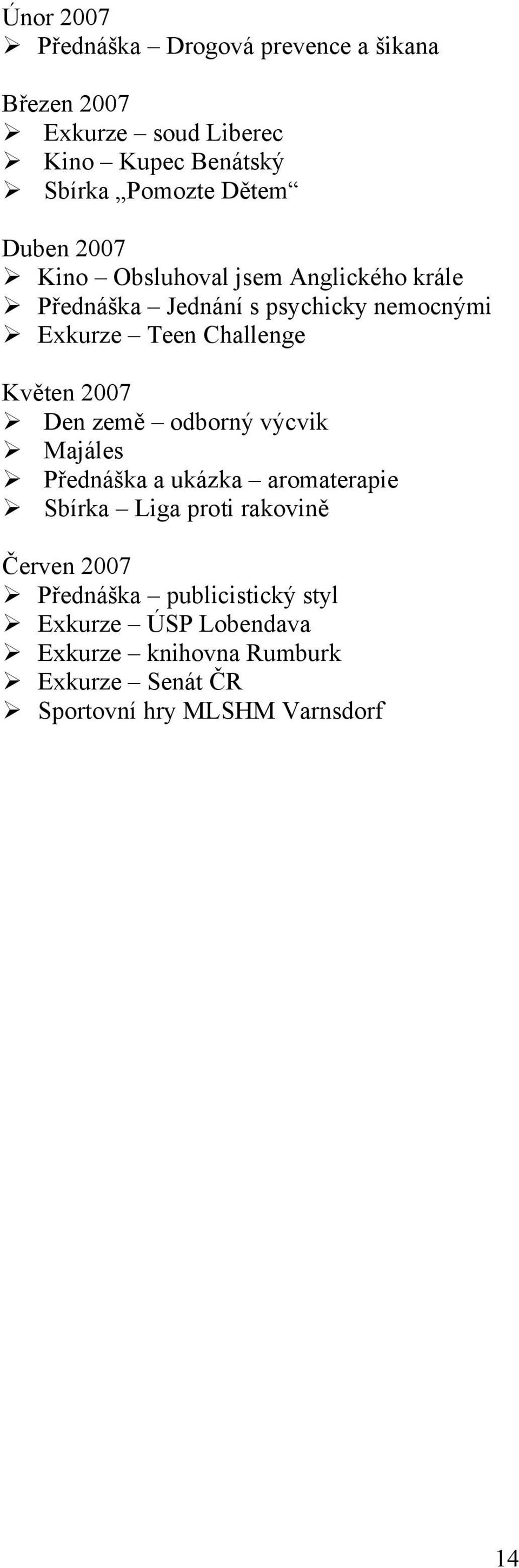 Únor 2007
➢ Přednáška – Drogová prevence a šikana

Březen 2007
➢ Exkurze – soud Liberec
➢ Kino – Kupec Benátský
➢ Sbírka „Pomozte Dětem“

Duben 2007
➢ Kino – Obsluhoval jsem Anglického krále
➢ Přednáška – Jednání s psychicky nemocnými
➢ Exkurze – Teen Challenge

Květen 2007
➢ Den země – odborný výcvik
➢ Majáles
➢ Přednáška a ukázka – aromaterapie
➢ Sbírka – Liga proti rakovině

Červen 2007
➢ Přednáška – publicistický styl
➢ Exkurze – ÚSP Lobendava
➢ Exkurze – knihovna Rumburk
➢ Exkurze – Senát ČR
➢ Sportovní hry MLSHM Varnsdorf

14